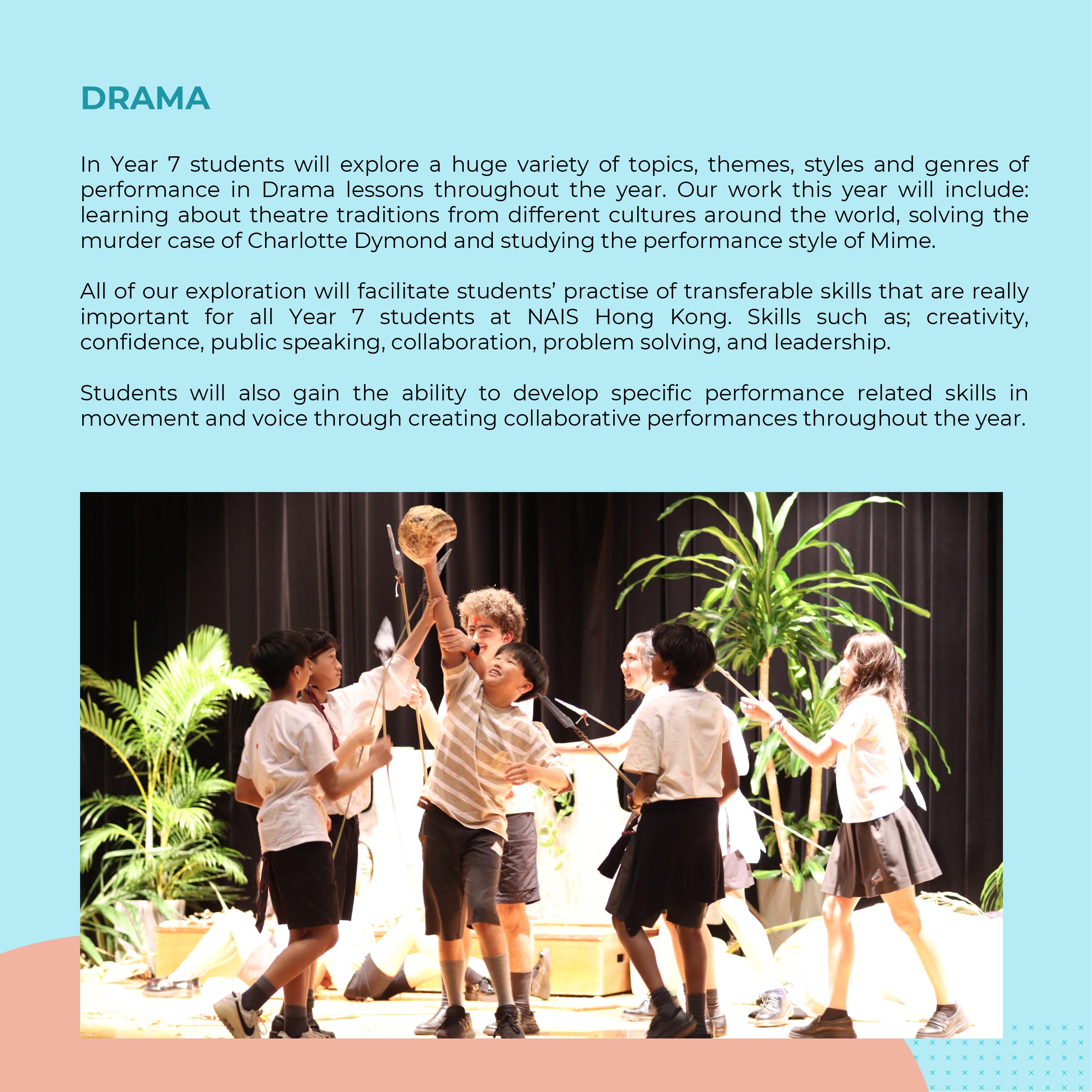 DRAMA

In Year 7 students will explore a huge variety of topics, themes, styles and genres of performance in Drama lessons throughout the year. Our work this year will include: learning about theatre traditions from different cultures around the world, solving the murder case of Charlotte Dymond and studying the performance style of Mime.

All of our exploration will facilitate students' practise of transferable skills that are really important for all Year 7 students at NAIS Hong Kong. Skills such as; creativity, confidence, public speaking, collaboration, problem solving, and leadership.

Students will also gain the ability to develop specific performance related skills in movement and voice through creating collaborative performances throughout the year.